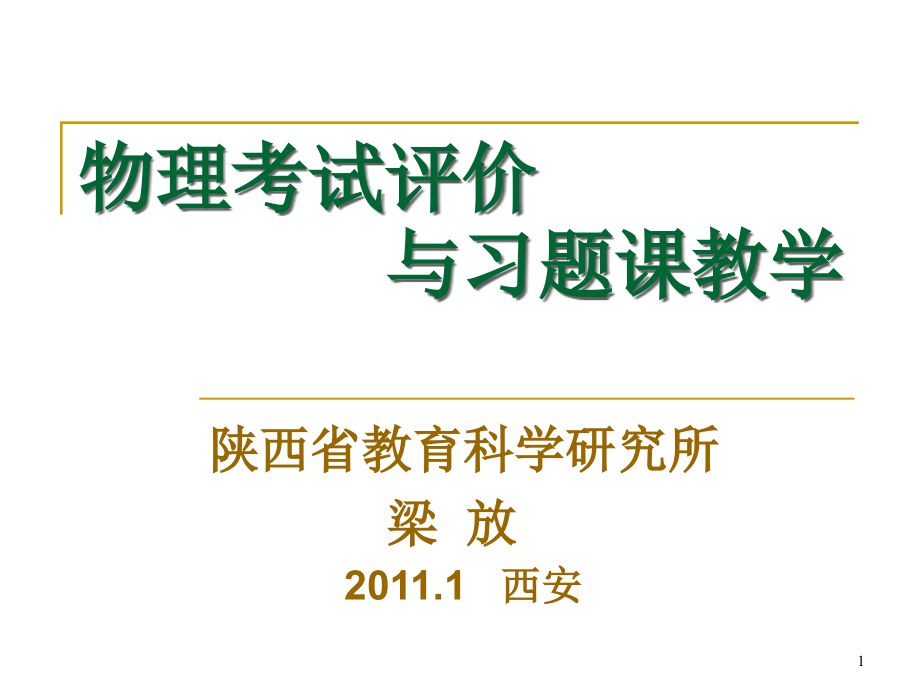 物理考试评价
与习题课教学

陕西省教育科学研究所
梁 放
2011.1 西安

1